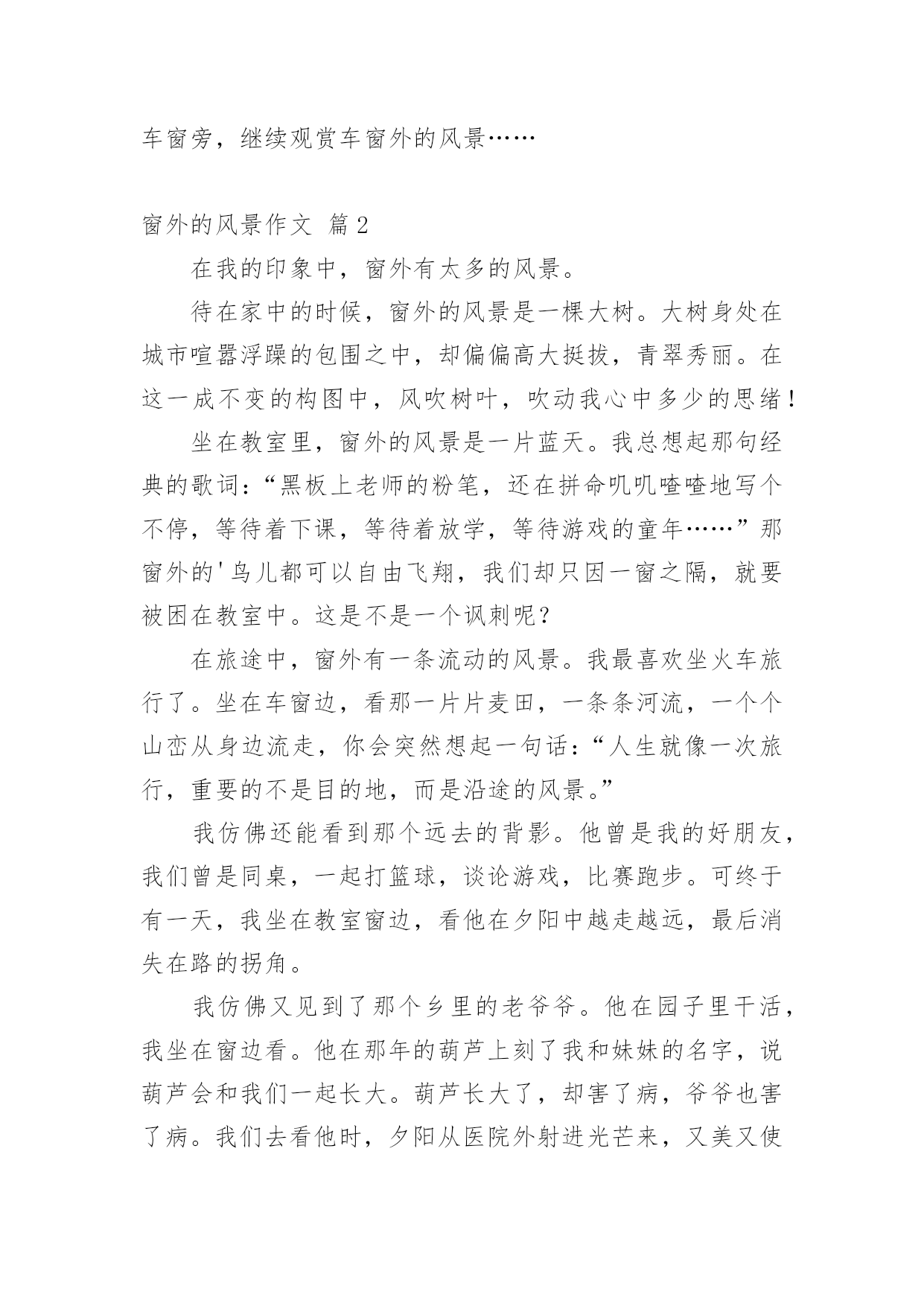 车窗旁，继续观赏车窗外的风景……

窗外的风景作文 篇2

在我的印象中，窗外有太多的风景。

待在家中的时候，窗外的风景是一棵大树。大树身处在城市喧嚣浮躁的包围之中，却偏偏高大挺拔，青翠秀丽。在这一成不变的构图中，风吹树叶，吹动我心中多少的思绪！

坐在教室里，窗外的风景是一片蓝天。我总想起那句经典的歌词：“黑板上老师的粉笔，还在拼命叽叽喳喳地写个不停，等待着下课，等待着放学，等待游戏的童年……”那窗外的'鸟儿都可以自由飞翔，我们却只因一窗之隔，就要被困在教室中。这是不是一个讽刺呢？

在旅途中，窗外有一条流动的风景。我最喜欢坐火车旅行了。坐在车窗边，看那一片片麦田，一条条河流，一个个山峦从身边流走，你会突然想起一句话：“人生就像一次旅行，重要的不是目的地，而是沿途的风景。”

我仿佛还能看到那个远去的背影。他曾是我的好朋友，我们曾是同桌，一起打篮球，谈论游戏，比赛跑步。可终于有一天，我坐在教室窗边，看他在夕阳中越走越远，最后消失在路的拐角。

我仿佛又见到了那个乡里的老爷爷。他在园子里干活，我坐在窗边看。他在那年的葫芦上刻了我和妹妹的名字，说葫芦会和我们一起长大。葫芦长大了，却害了病，爷爷也害了病。我们去看他时，夕阳从医院外射进光芒来，又美又使